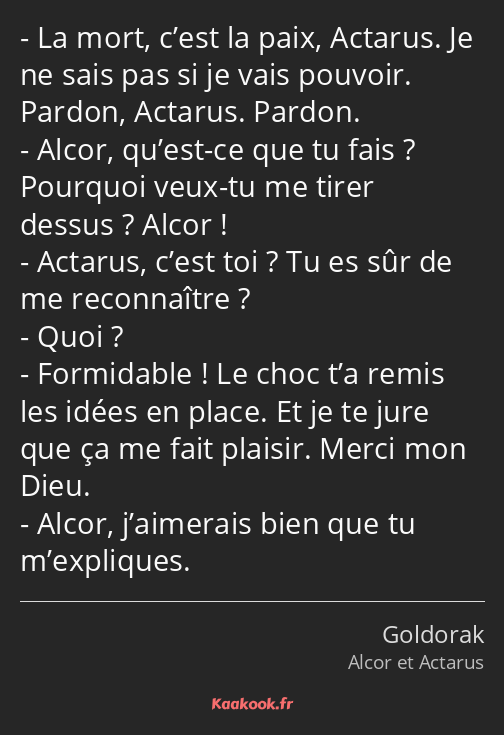 - La mort, c’est la paix, Actarus. Je ne sais pas si je vais pouvoir. Pardon, Actarus. Pardon.
- Alcor, qu’est-ce que tu fais ? Pourquoi veux-tu me tirer dessus ? Alcor !
- Actarus, c’est toi ? Tu es sûr de me reconnaître ?
- Quoi ?
- Formidable ! Le choc t’a remis les idées en place. Et je te jure que ça me fait plaisir. Merci mon Dieu.
- Alcor, j’aimerais bien que tu m’expliques.

Goldorak
Alcor et Actarus

Kaakook.fr